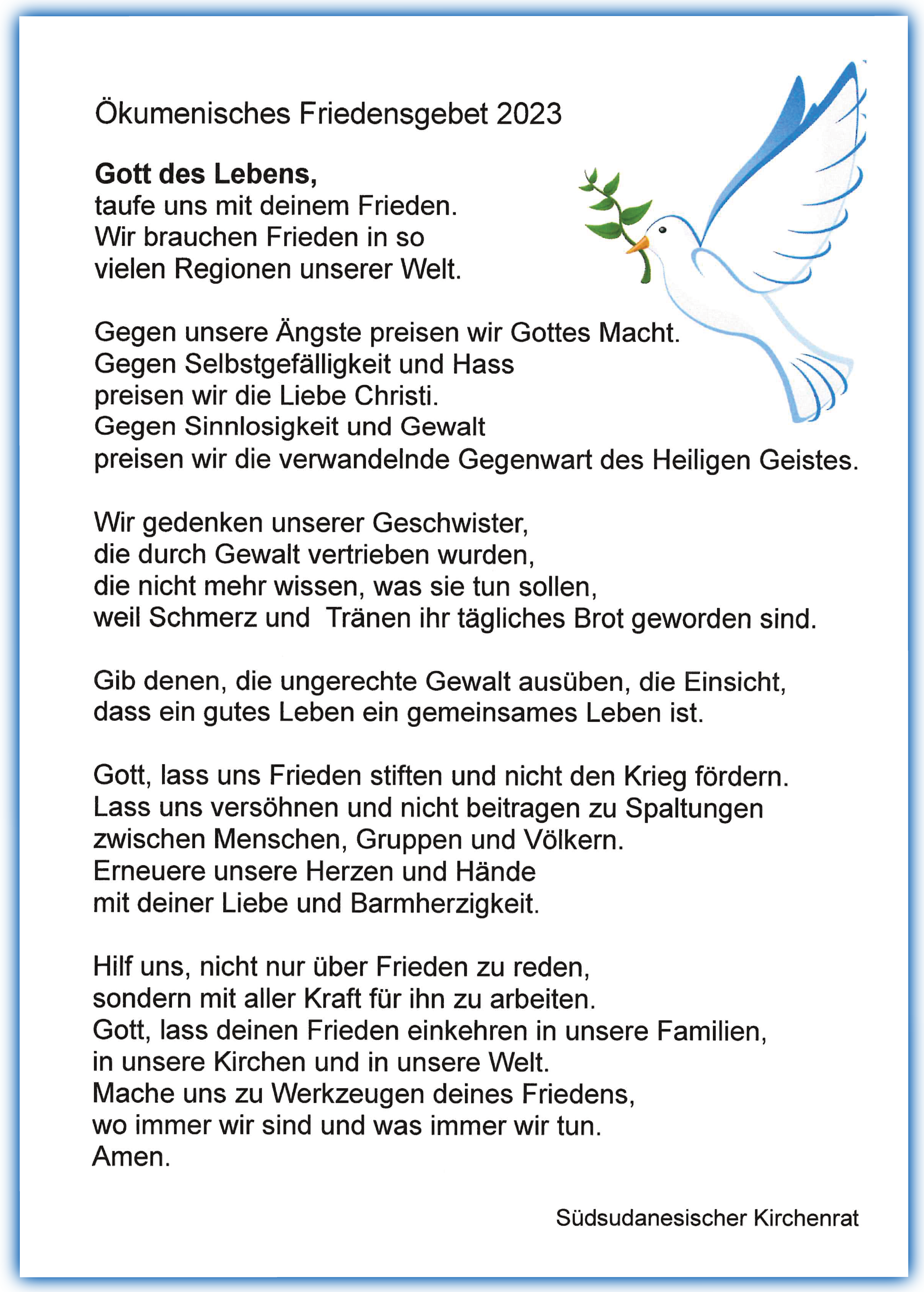 Ökumenisches Friedensgebet 2023

Gott des Lebens,
taufe uns mit deinem Frieden.
Wir brauchen Frieden in so
vielen Regionen unserer Welt.

Gegen unsere Ängste preisen wir Gottes Macht.
Gegen Selbstgefälligkeit und Hass
preisen wir die Liebe Christi.
Gegen Sinnlosigkeit und Gewalt
preisen wir die verwandelnde Gegenwart des Heiligen Geistes.

Wir gedenken unserer Geschwister,
die durch Gewalt vertrieben wurden,
die nicht mehr wissen, was sie tun sollen,
weil Schmerz und Tränen ihr tägliches Brot geworden sind.

Gib denen, die ungerechte Gewalt ausüben, die Einsicht,
dass ein gutes Leben ein gemeinsames Leben ist.

Gott, lass uns Frieden stiften und nicht den Krieg fördern.
Lass uns versöhnen und nicht beitragen zu Spaltungen
zwischen Menschen, Gruppen und Völkern.
Erneuere unsere Herzen und Hände
mit deiner Liebe und Barmherzigkeit.

Hilf uns, nicht nur über Frieden zu reden,
sondern mit aller Kraft für ihn zu arbeiten.
Gott, lass deinen Frieden einkehren in unsere Familien,
in unsere Kirchen und in unsere Welt.
Mache uns zu Werkzeugen deines Friedens,
wo immer wir sind und was immer wir tun.
Amen.

Südsudanesischer Kirchenrat